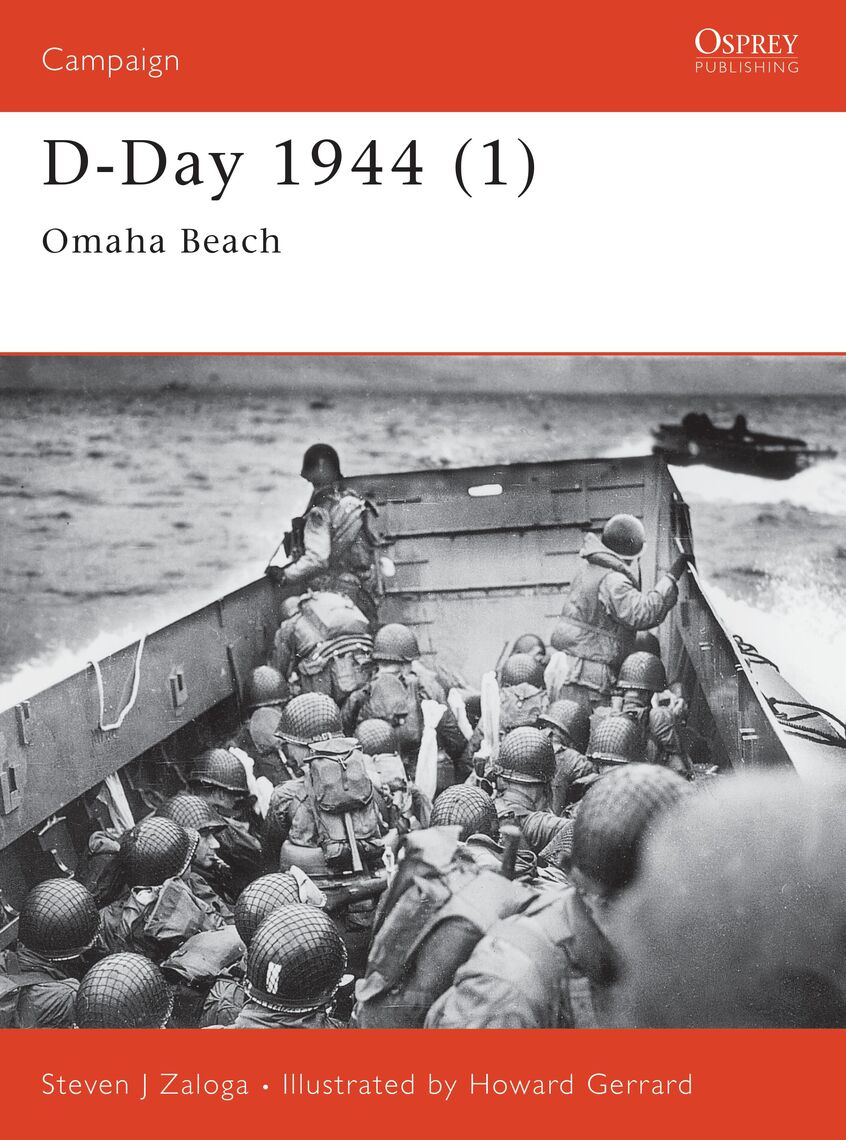 Campaign

OSPREY
PUBLISHING

D-Day 1944 (1)

Omaha Beach

Steven J Zaloga • Illustrated by Howard Gerrard